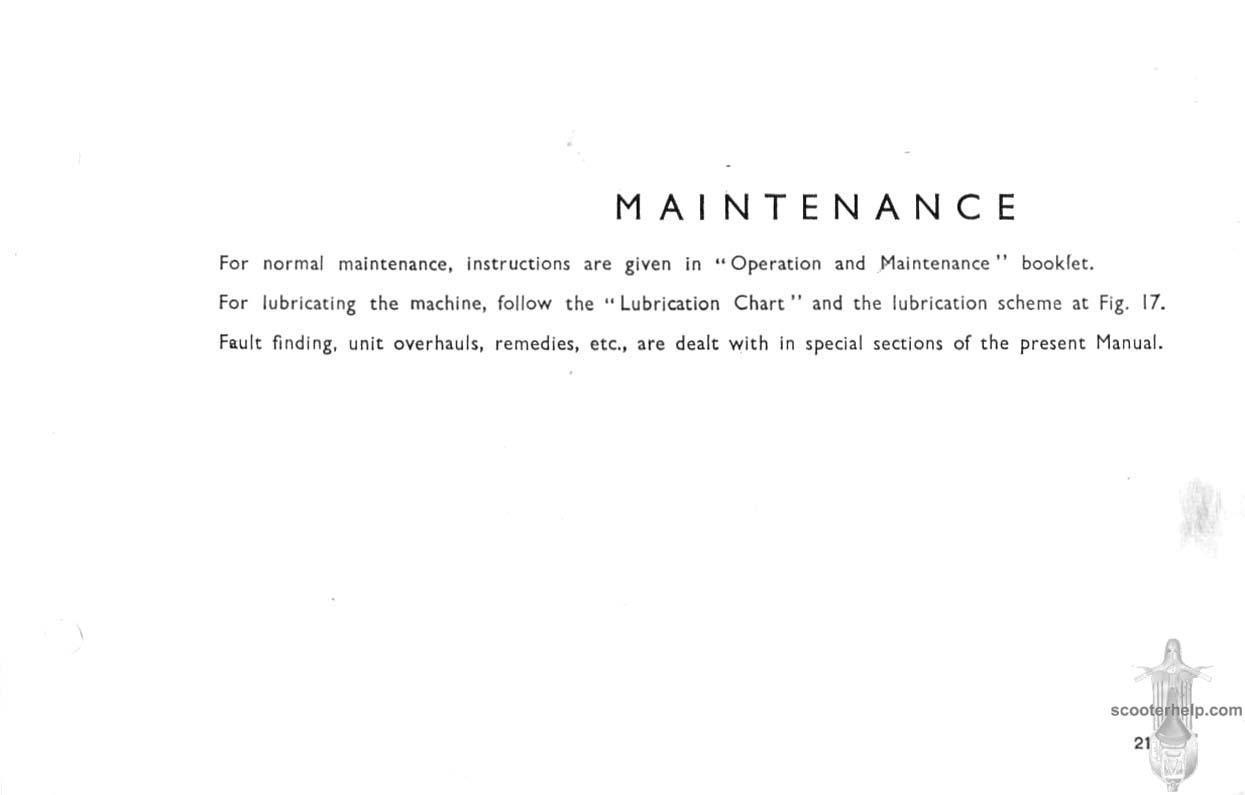 MAINTENANCE

For normal maintenance, instructions are given in "Operation and Maintenance" booklet.

For lubricating the machine, follow the "Lubrication Chart" and the lubrication scheme at Fig. 17.

Fault finding, unit overhauls, remedies, etc., are dealt with in special sections of the present Manual.

scooterhelp.com

21